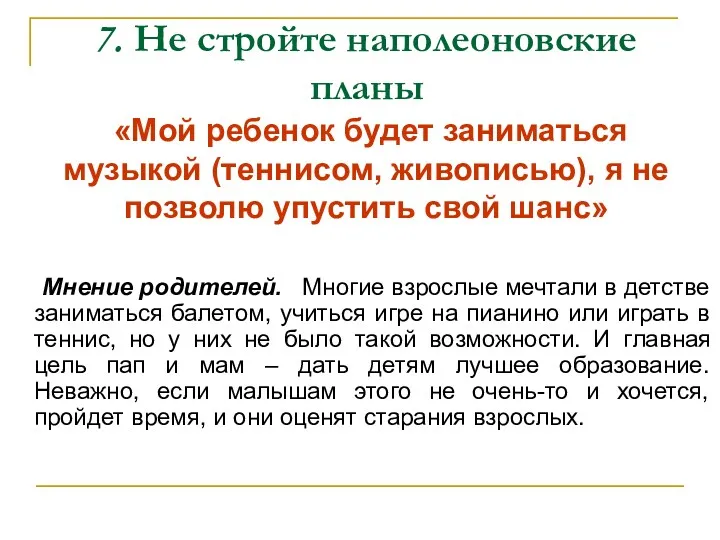 7. Не стройте наполеоновские планы

«Мой ребенок будет заниматься музыкой (теннисом, живописью), я не позволю упустить свой шанс»

Мнение родителей. Многие взрослые мечтали в детстве заниматься балетом, учиться игре на пианино или играть в теннис, но у них не было такой возможности. И главная цель пап и мам – дать детям лучшее образование. Неважно, если малышам этого не очень-то и хочется, пройдет время, и они оценят старания взрослых.